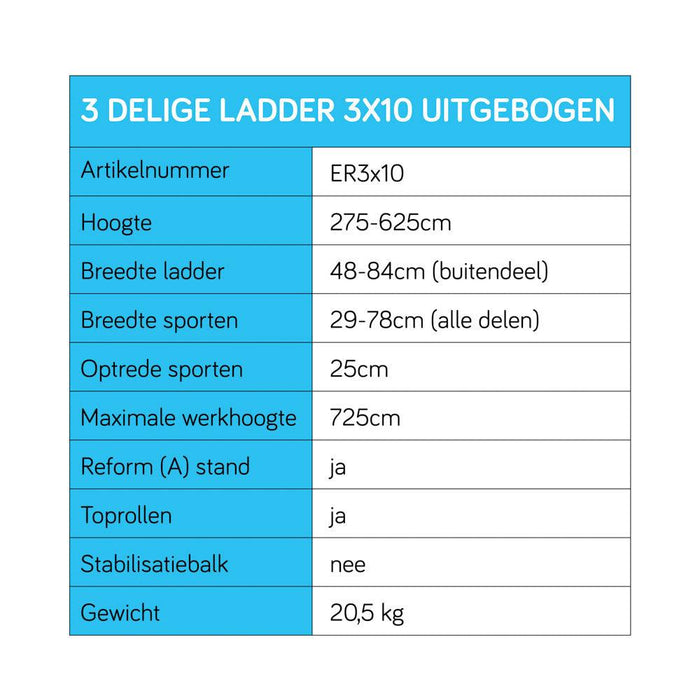 | 3 DELIGE LADDER 3X10 UITGEBOGEN | |
|---|---|
| Artikelnummer | ER3x10 |
| Hoogte | 275-625cm |
| Breedte ladder | 48-84cm (buitendeel) |
| Breedte sporten | 29-78cm (alle delen) |
| Optrede sporten | 25cm |
| Maximale werkhoogte | 725cm |
| Reform (A) stand | ja |
| Toprollen | ja |
| Stabilisatiebalk | nee |
| Gewicht | 20,5 kg |